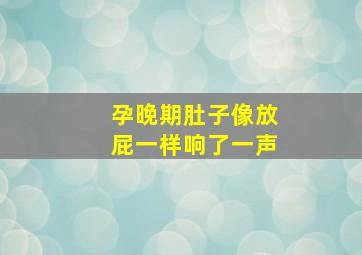 孕晚期肚子像放屁一样响了一声